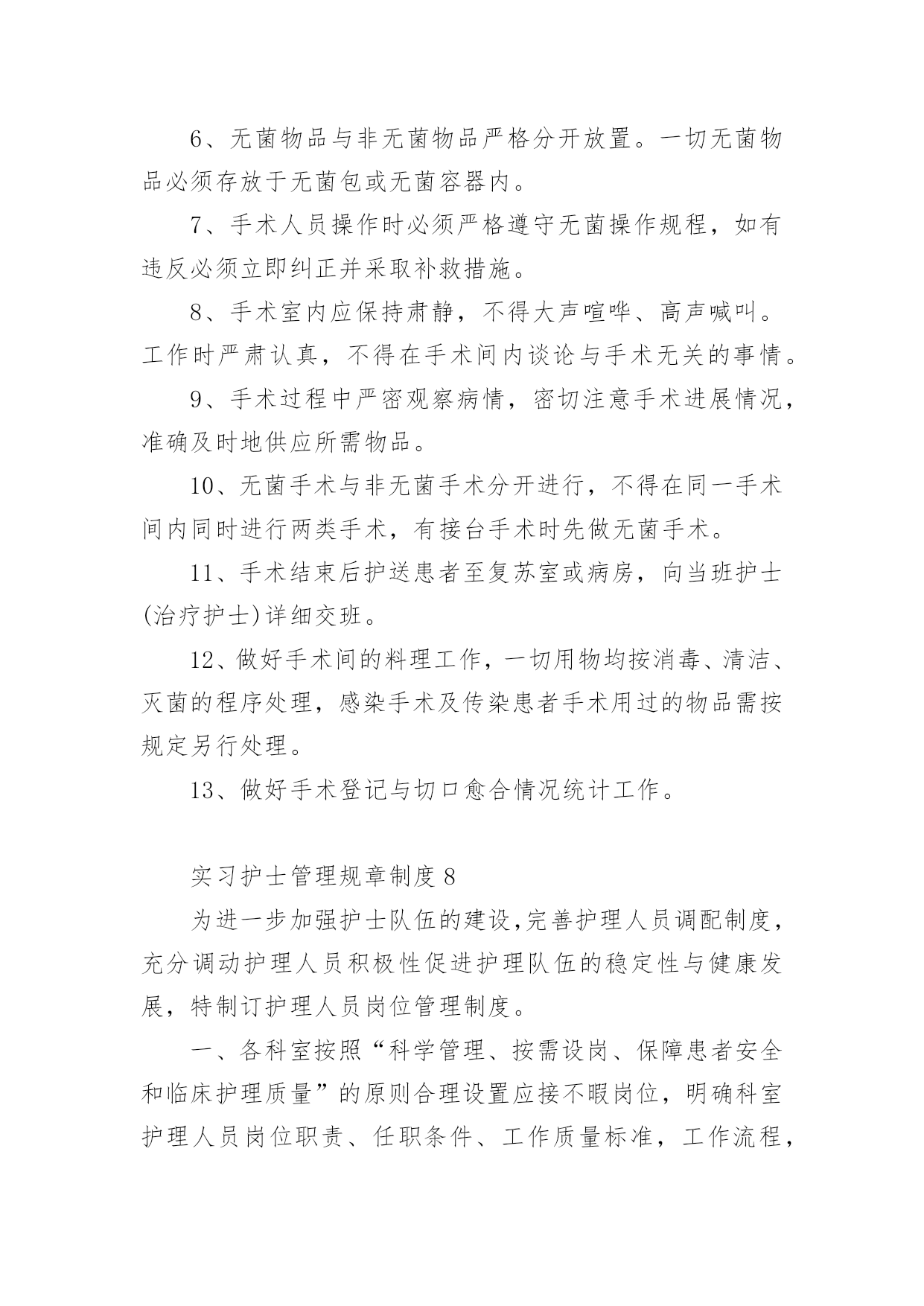 6、无菌物品与非无菌物品严格分开放置。一切无菌物品必须存放于无菌包或无菌容器内。

7、手术人员操作时必须严格遵守无菌操作规程，如有违反必须立即纠正并采取补救措施。

8、手术室内应保持肃静，不得大声喧哗、高声喊叫。工作时严肃认真，不得在手术间内谈论与手术无关的事情。

9、手术过程中严密观察病情，密切注意手术进展情况，准确及时地供应所需物品。

10、无菌手术与非无菌手术分开进行，不得在同一手术间内同时进行两类手术，有接台手术时先做无菌手术。

11、手术结束后护送患者至复苏室或病房，向当班护士(治疗护士)详细交班。

12、做好手术间的料理工作，一切用物均按消毒、清洁、灭菌的程序处理，感染手术及传染患者手术用过的物品需按规定另行处理。

13、做好手术登记与切口愈合情况统计工作。

实习护士管理规章制度8

为进一步加强护士队伍的建设,完善护理人员调配制度，充分调动护理人员积极性促进护理队伍的稳定性与健康发展，特制订护理人员岗位管理制度。

一、各科室按照“科学管理、按需设岗、保障患者安全和临床护理质量”的原则合理设置应接不暇岗位，明确科室护理人员岗位职责、任职条件、工作质量标准，工作流程，